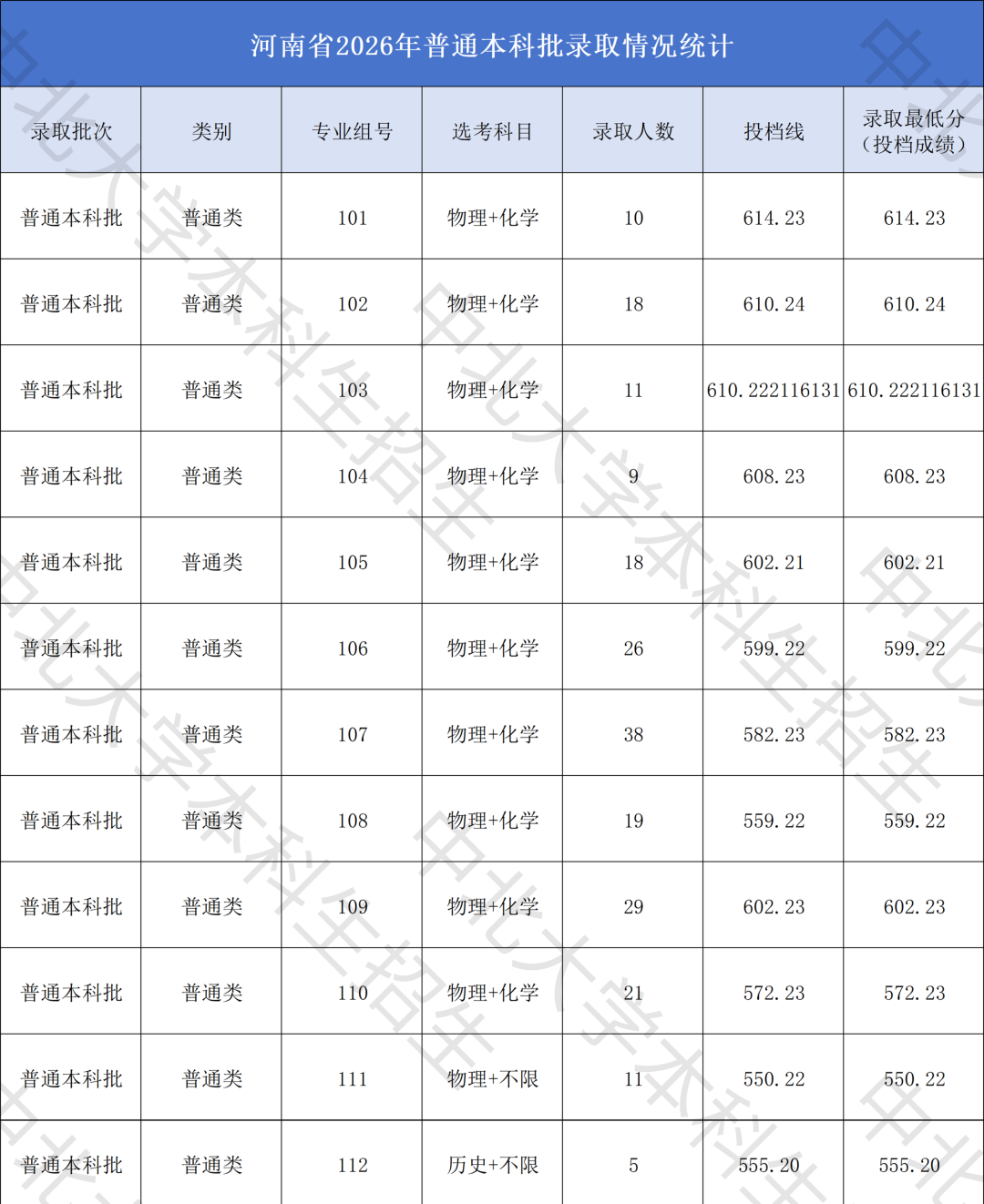 河南省2026年普通本科批录取情况统计

| 录取批次 | 类别 | 专业组号 | 选考科目 | 录取人数 | 投档线 | 录取最低分（投档成绩） |
|---|---|---|---|---|---|---|
| 普通本科批 | 普通类 | 101 | 物理+化学 | 10 | 614.23 | 614.23 |
| 普通本科批 | 普通类 | 102 | 物理+化学 | 18 | 610.24 | 610.24 |
| 普通本科批 | 普通类 | 103 | 物理+化学 | 11 | 610.222116131 | 610.222116131 |
| 普通本科批 | 普通类 | 104 | 物理+化学 | 9 | 608.23 | 608.23 |
| 普通本科批 | 普通类 | 105 | 物理+化学 | 18 | 602.21 | 602.21 |
| 普通本科批 | 普通类 | 106 | 物理+化学 | 26 | 599.22 | 599.22 |
| 普通本科批 | 普通类 | 107 | 物理+化学 | 38 | 582.23 | 582.23 |
| 普通本科批 | 普通类 | 108 | 物理+化学 | 19 | 559.22 | 559.22 |
| 普通本科批 | 普通类 | 109 | 物理+化学 | 29 | 602.23 | 602.23 |
| 普通本科批 | 普通类 | 110 | 物理+化学 | 21 | 572.23 | 572.23 |
| 普通本科批 | 普通类 | 111 | 物理+不限 | 11 | 550.22 | 550.22 |
| 普通本科批 | 普通类 | 112 | 历史+不限 | 5 | 555.20 | 555.20 |

中北大学本科生招生